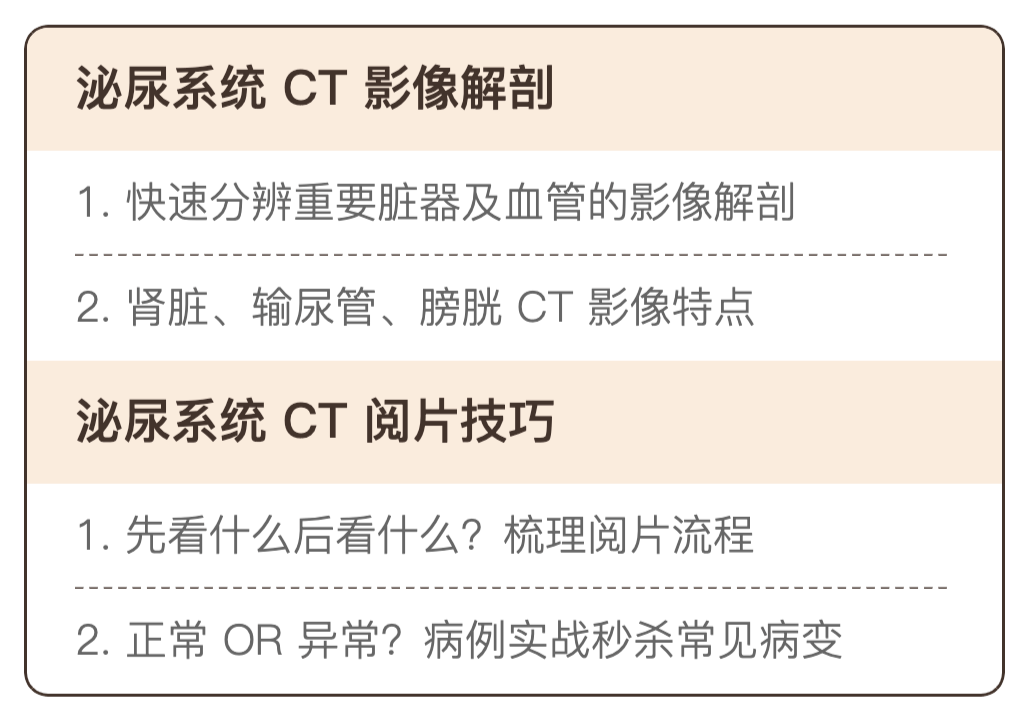 泌尿系统 CT 影像解剖

1. 快速分辨重要脏器及血管的影像解剖

2. 肾脏、输尿管、膀胱 CT 影像特点

泌尿系统 CT 阅片技巧

1. 先看什么后看什么？梳理阅片流程

2. 正常 OR 异常？病例实战秒杀常见病变